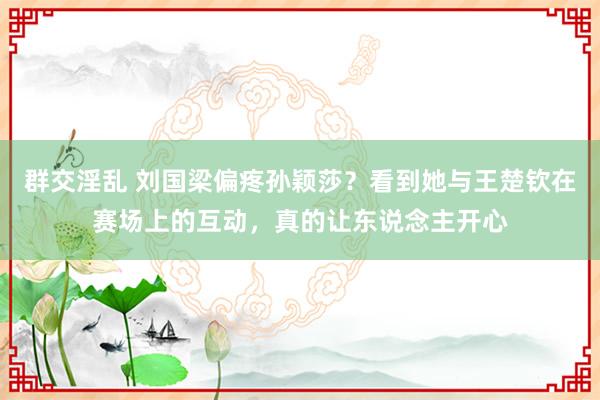 群交淫乱 刘国梁偏疼孙颖莎？看到她与王楚钦在赛场上的互动，真的让东说念主开心